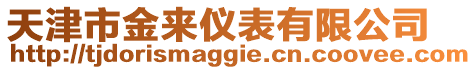 天津市金来仪表有限公司
http://tjdorismaggie.cn.coovee.com